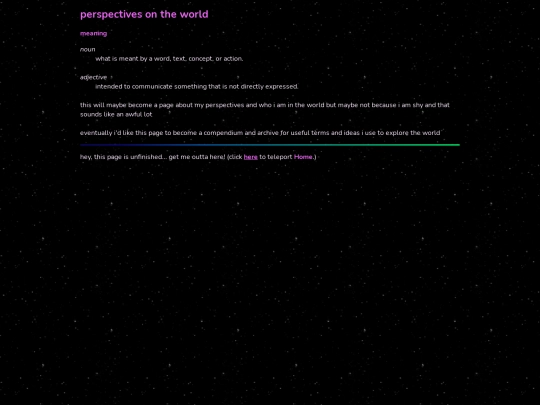 perspectives on the world

meaning

noun
what is meant by a word, text, concept, or action.

adjective
intended to communicate something that is not directly expressed.

this will maybe become a page about my perspectives and who i am in the world but maybe not because i am shy and that sounds like an awful lot

eventually i'd like this page to become a compendium and archive for useful terms and ideas i use to explore the world

hey, this page is unfinished... get me outta here! (click here to teleport Home.)